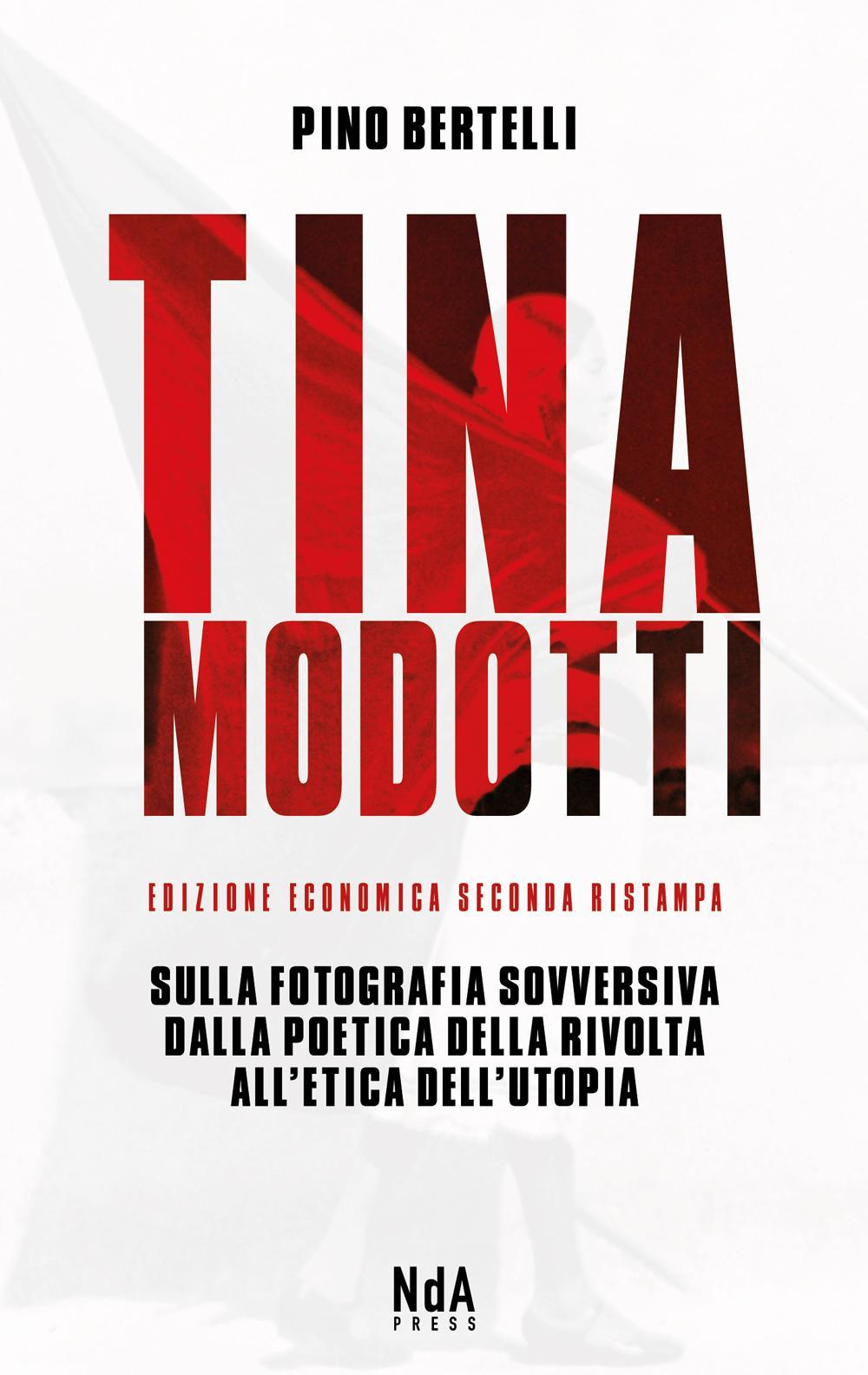 PINO BERTELLI

TINA
MODOTTI

EDIZIONE ECONOMICA SECONDA RISTAMPA

SULLA FOTOGRAFIA SOVVERSIVA
DALLA POETICA DELLA RIVOLTA
ALL'ETICA DELL'UTOPIA

NdA
PRESS